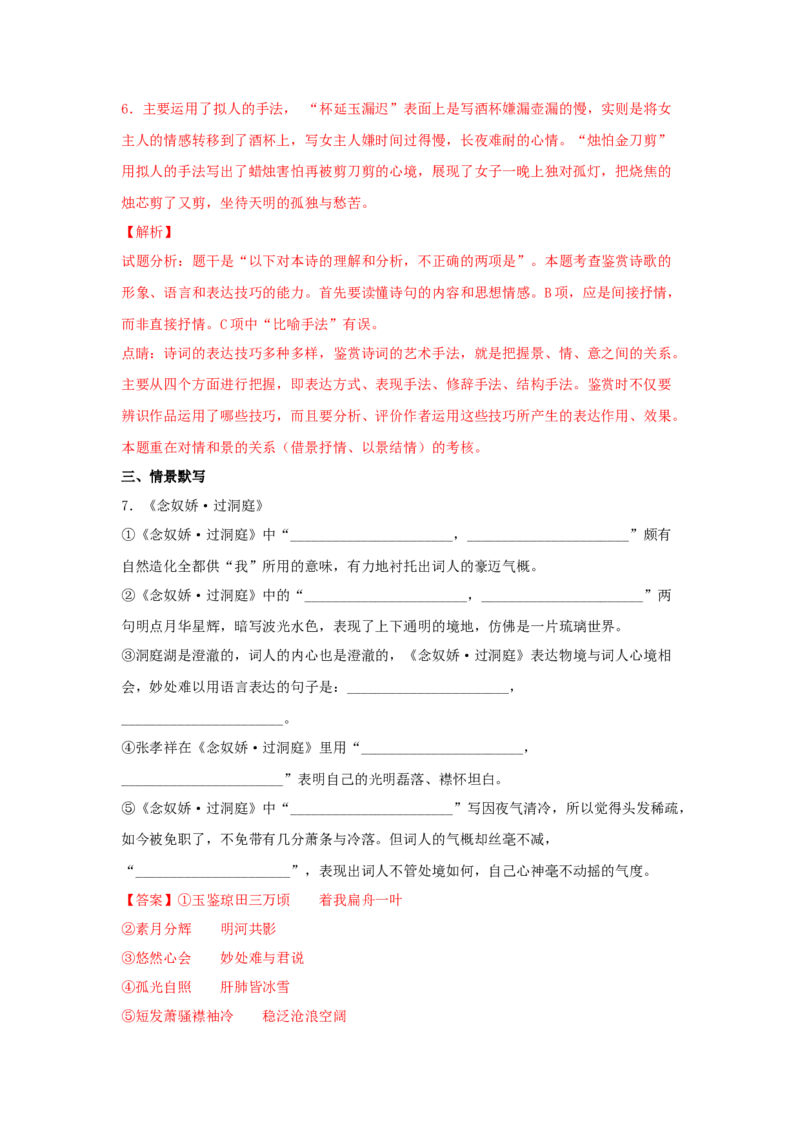 6．主要运用了拟人的手法，“杯延玉漏迟”表面上是写酒杯嫌漏壶漏的慢，实则是将女主人的情感转移到了酒杯上，写女主人嫌时间过得慢，长夜难耐的心情。“烛怕金刀剪”用拟人的手法写出了蜡烛害怕再被剪刀剪的心境，展现了女子一晚上独对孤灯，把烧焦的烛芯剪了又剪，坐待天明的孤独与愁苦。

【解析】

试题分析：题干是“以下对本诗的理解和分析，不正确的两项是”。本题考查鉴赏诗歌的形象、语言和表达技巧的能力。首先要读懂诗句的内容和思想情感。B项，应是间接抒情，而非直接抒情。C项中“比喻手法”有误。

点睛：诗词的表达技巧多种多样，鉴赏诗词的艺术手法，就是把握景、情、意之间的关系。主要从四个方面进行把握，即表达方式、表现手法、修辞手法、结构手法。鉴赏时不仅要辨识作品运用了哪些技巧，而且要分析、评价作者运用这些技巧所产生的表达作用、效果。本题重在对情和景的关系（借景抒情、以景结情）的考核。

三、情景默写

7．《念奴娇·过洞庭》

①《念奴娇·过洞庭》中“____，____”颇有自然造化全都供“我”所用的意味，有力地衬托出词人的豪迈气概。

②《念奴娇·过洞庭》中的“____，____”两句明点月华星辉，暗写波光水色，表现了上下通明的境地，仿佛是一片琉璃世界。

③洞庭湖是澄澈的，词人的内心也是澄澈的，《念奴娇·过洞庭》表达物境与词人心境相会，妙处难以用语言表达的句子是：____，____。

④张孝祥在《念奴娇·过洞庭》里用“____，____”表明自己的光明磊落、襟怀坦白。

⑤《念奴娇·过洞庭》中“____”写因夜气清冷，所以觉得头发稀疏，如今被免职了，不免带有几分萧条与冷落。但词人的气概却丝毫不减，“____”，表现出词人不管处境如何，自己心神毫不动摇的气度。

【答案】①玉鉴琼田三万顷 着我扁舟一叶

②素月分辉 明河共影

③悠然心会 妙处难与君说

④孤光自照 肝肺皆冰雪

⑤短发萧骚襟袖冷 稳泛沧浪空阔